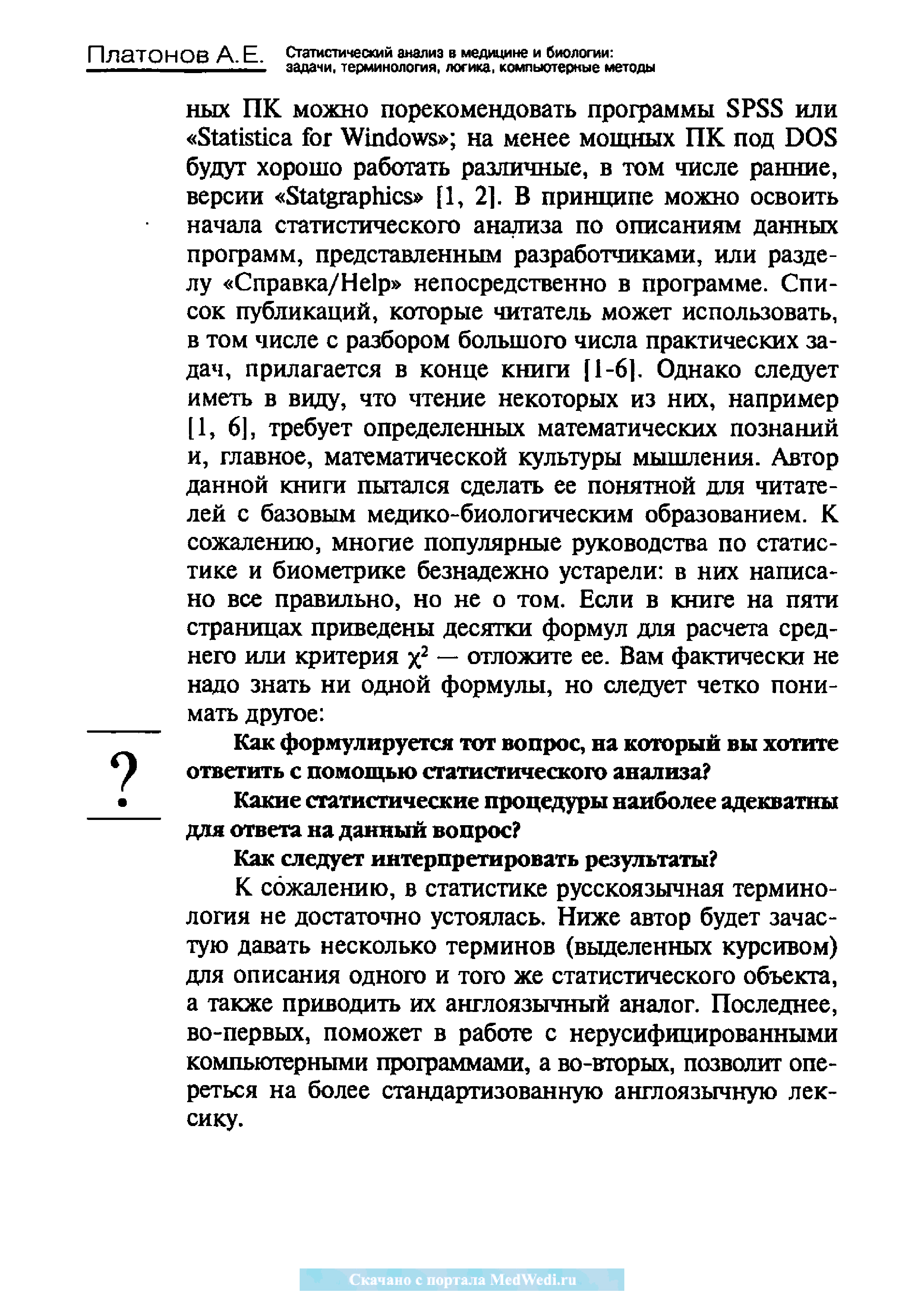 Платонов А.Е. Статистический анализ в медицине и биологии: задачи, терминология, логика, компьютерные методы

ных ПК можно порекомендовать программы SPSS или «Statistica for Windows»; на менее мощных ПК под DOS будут хорошо работать различные, в том числе ранние, версии «Statgraphics» [1, 2]. В принципе можно освоить начала статистического анализа по описаниям данных программ, представленным разработчиками, или разделу «Справка/Help» непосредственно в программе. Список публикаций, которые читатель может использовать, в том числе с разбором большого числа практических задач, прилагается в конце книги [1-6]. Однако следует иметь в виду, что чтение некоторых из них, например [1, 6], требует определенных математических познаний и, главное, математической культуры мышления. Автор данной книги пытался сделать ее понятной для читателей с базовым медико-биологическим образованием. К сожалению, многие популярные руководства по статистике и биометрике безнадежно устарели: в них написано все правильно, но не о том. Если в книге на пяти страницах приведены десятки формул для расчета среднего или критерия $\chi^2$ — отложите ее. Вам фактически не надо знать ни одной формулы, но следует четко понимать другое:

?

Как формулируется тот вопрос, на который вы хотите ответить с помощью статистического анализа?

Какие статистические процедуры наиболее адекватны для ответа на данный вопрос?

Как следует интерпретировать результаты?

К сожалению, в статистике русскоязычная терминология не достаточно устоялась. Ниже автор будет зачастую давать несколько терминов (выделенных курсивом) для описания одного и того же статистического объекта, а также приводить их англоязычный аналог. Последнее, во-первых, поможет в работе с нерусифицированными компьютерными программами, а во-вторых, позволит опереться на более стандартизованную англоязычную лексику.

Скачано с портала MedWedi.ru